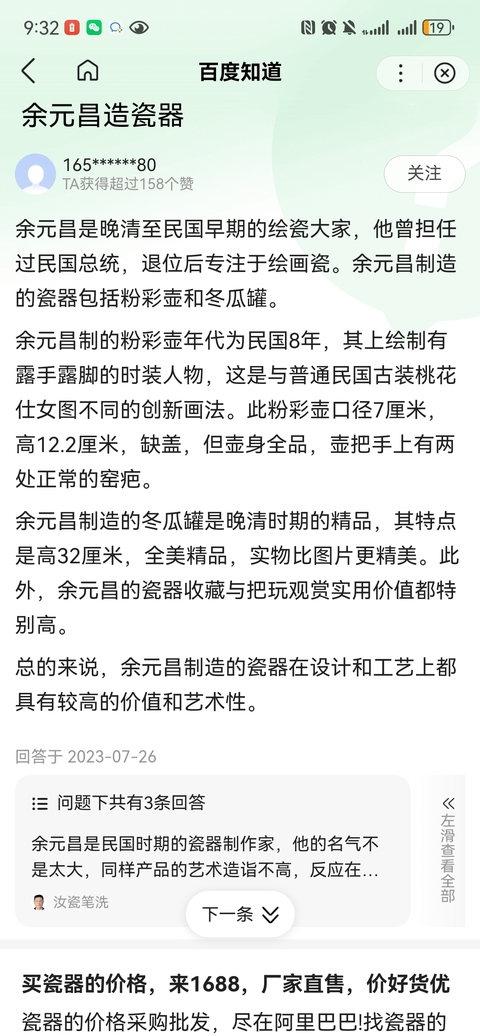 9:32 19

百度知道

余元昌造瓷器

165******80
TA获得超过158个赞

关注

余元昌是晚清至民国早期的绘瓷大家，他曾担任过民国总统，退位后专注于绘画瓷。余元昌制造的瓷器包括粉彩壶和冬瓜罐。

余元昌制的粉彩壶年代为民国8年，其上绘制有露手露脚的时装人物，这是与普通民国古装桃花仕女图不同的创新画法。此粉彩壶口径7厘米，高12.2厘米，缺盖，但壶身全品，壶把手上有两处正常的窑疤。

余元昌制造的冬瓜罐是晚清时期的精品，其特点是高32厘米，全美精品，实物比图片更精美。此外，余元昌的瓷器收藏与把玩观赏实用价值都特别高。

总的来说，余元昌制造的瓷器在设计和工艺上都具有较高的价值和艺术性。

回答于 2023-07-26

问题下共有3条回答

余元昌是民国时期的瓷器制作家，他的名气不是太大，同样产品的艺术造诣不高，反应在...

汝瓷笔洗

下一条

左滑查看全部

买瓷器的价格，来1688，厂家直售，价好货优

瓷器的价格采购批发，尽在阿里巴巴!找瓷器的